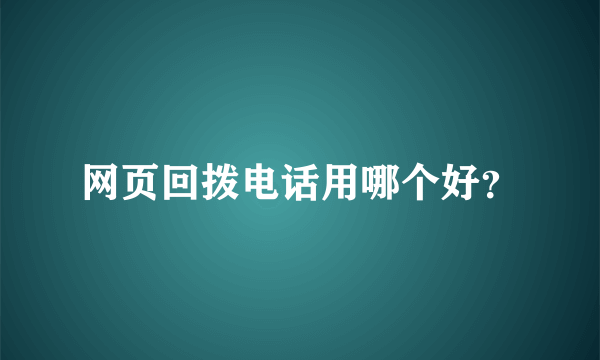 网页回拨电话用哪个好?